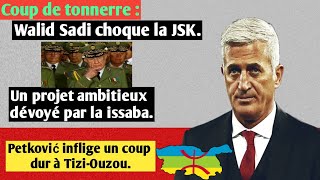 Coup de tonnerre :

Walid Sadi choque la JSK.

Un projet ambitieux dévoyé par la issaba.

Petković inflige un coup dur à Tizi-Ouzou.